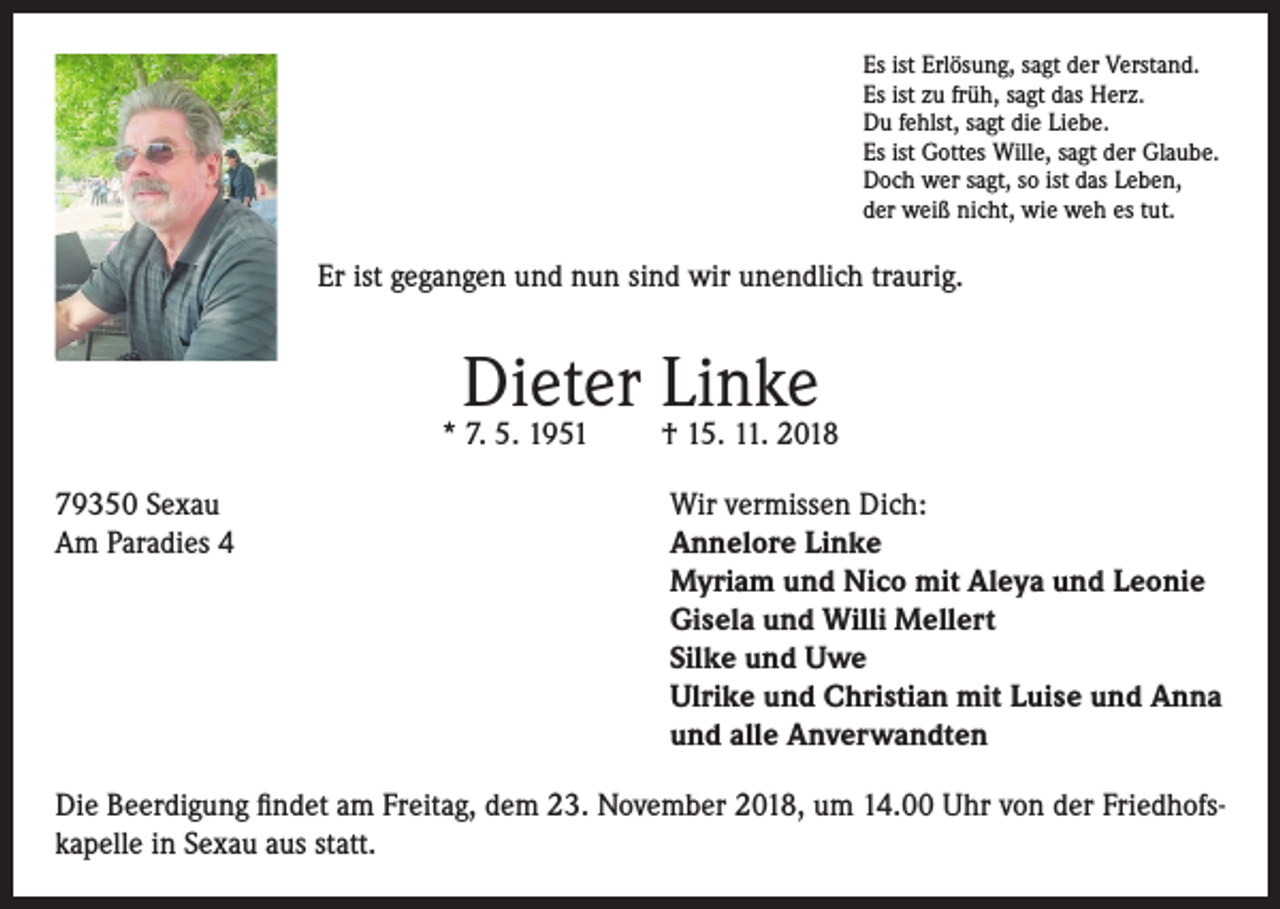 Es ist Erlösung, sagt der Verstand.
Es ist zu früh, sagt das Herz.
Du fehlst, sagt die Liebe.
Es ist Gottes Wille, sagt der Glaube.
Doch wer sagt, so ist das Leben,
der weiß nicht, wie weh es tut.

Er ist gegangen und nun sind wir unendlich traurig.

Dieter Linke

* 7. 5. 1951 † 15. 11. 2018

79350 Sexau
Am Paradies 4

Wir vermissen Dich:
Annelore Linke
Myriam und Nico mit Aleya und Leonie
Gisela und Willi Mellert
Silke und Uwe
Ulrike und Christian mit Luise und Anna
und alle Anverwandten

Die Beerdigung findet am Freitag, dem 23. November 2018, um 14.00 Uhr von der Friedhofskapelle in Sexau aus statt.